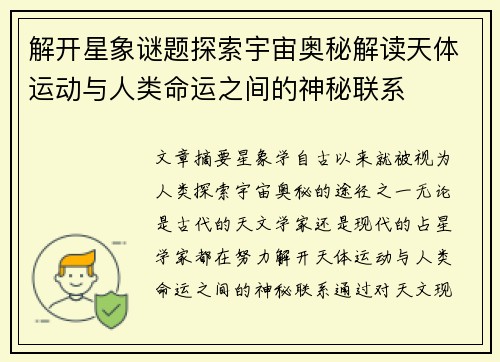 解开星象谜题探索宇宙奥秘解读天体运动与人类命运之间的神秘联系

文章摘要星象学自古以来就被视为人类探索宇宙奥秘的途径之一无论是古代的天文学家还是现代的占星学家都在努力解开天体运动与人类命运之间的神秘联系通过对天文现